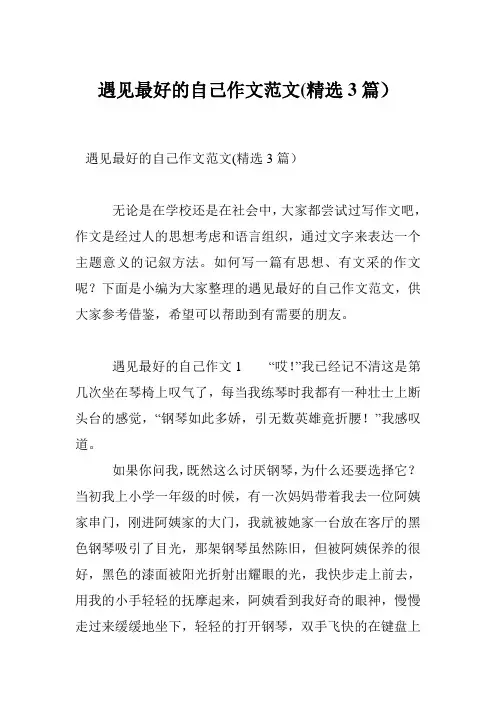 遇见最好的自己作文范文(精选 3 篇）

遇见最好的自己作文范文(精选 3 篇）

无论是在学校还是在社会中，大家都尝试过写作文吧，作文是经过人的思想考虑和语言组织，通过文字来表达一个主题意义的记叙方法。如何写一篇有思想、有文采的作文呢？下面是小编为大家整理的遇见最好的自己作文范文，供大家参考借鉴，希望可以帮助到有需要的朋友。

遇见最好的自己作文 1　　“哎!”我已经记不清这是第几次坐在琴椅上叹气了，每当我练琴时我都有一种壮士上断头台的感觉，“钢琴如此多娇，引无数英雄竞折腰！”我感叹道。

如果你问我，既然这么讨厌钢琴，为什么还要选择它？当初我上小学一年级的时候，有一次妈妈带着我去一位阿姨家串门，刚进阿姨家的大门，我就被她家一台放在客厅的黑色钢琴吸引了目光，那架钢琴虽然陈旧，但被阿姨保养的很好，黑色的漆面被阳光折射出耀眼的光，我快步走上前去，用我的小手轻轻的抚摩起来，阿姨看到我好奇的眼神，慢慢走过来缓缓地坐下，轻轻的打开钢琴，双手飞快的在键盘上